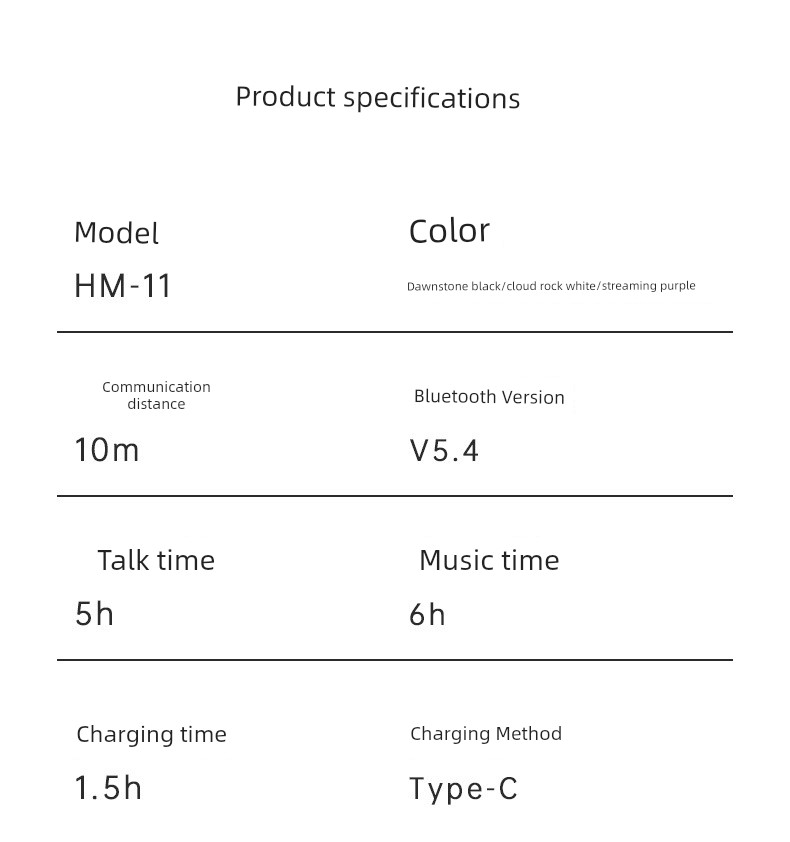 Product specifications

Model
HM-11

Color
Dawnstone black/cloud rock white/streaming purple

Communication distance
10m

Bluetooth Version
V5.4

Talk time
5h

Music time
6h

Charging time
1.5h

Charging Method
Type-C